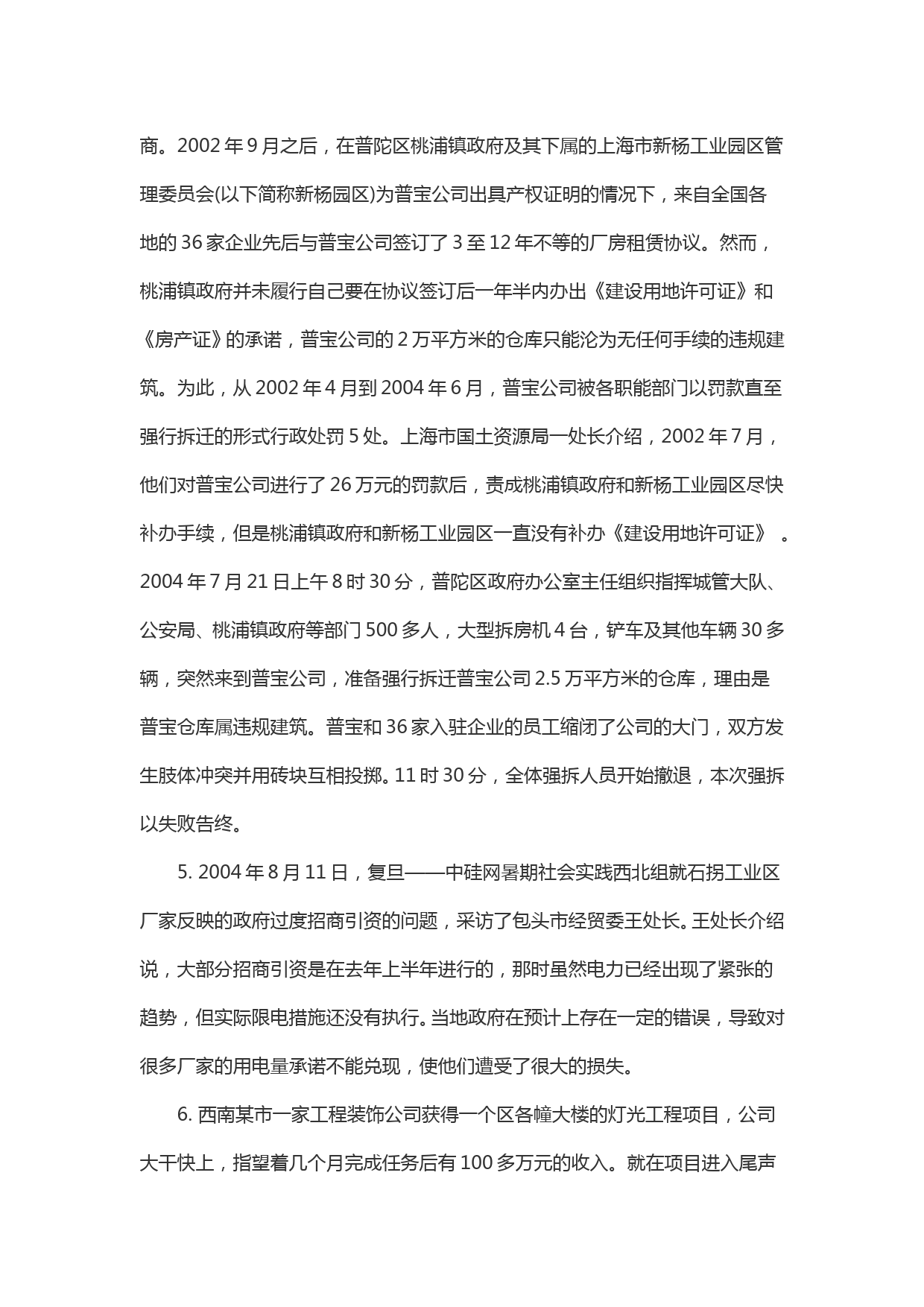 商。2002 年 9 月之后，在普陀区桃浦镇政府及其下属的上海市新杨工业园区管理委员会(以下简称新杨园区)为普宝公司出具产权证明的情况下，来自全国各地的 36 家企业先后与普宝公司签订了 3 至 12 年不等的厂房租赁协议。然而，桃浦镇政府并未履行自己要在协议签订后一年半内办出《建设用地许可证》和《房产证》的承诺，普宝公司的 2 万平方米的仓库只能沦为无任何手续的违规建筑。为此，从 2002 年 4 月到 2004 年 6 月，普宝公司被各职能部门以罚款直至强行拆迁的形式行政处罚 5 处。上海市国土资源局一处长介绍，2002 年 7 月，他们对普宝公司进行了 26 万元的罚款后，责成桃浦镇政府和新杨工业园区尽快补办手续，但是桃浦镇政府和新杨工业园区一直没有补办《建设用地许可证》 。2004 年 7 月 21 日上午 8 时 30 分，普陀区政府办公室主任组织指挥城管大队、公安局、桃浦镇政府等部门 500 多人，大型拆房机 4 台，铲车及其他车辆 30 多辆，突然来到普宝公司，准备强行拆迁普宝公司 2.5 万平方米的仓库，理由是普宝仓库属违规建筑。普宝和 36 家入驻企业的员工缩闭了公司的大门，双方发生肢体冲突并用砖块互相投掷。11 时 30 分，全体强拆人员开始撤退，本次强拆以失败告终。

5. 2004 年 8 月 11 日，复旦——中硅网暑期社会实践西北组就石拐工业区厂家反映的政府过度招商引资的问题，采访了包头市经贸委王处长。王处长介绍说，大部分招商引资是在去年上半年进行的，那时虽然电力已经出现了紧张的趋势，但实际限电措施还没有执行。当地政府在预计上存在一定的错误，导致对很多厂家的用电量承诺不能兑现，使他们遭受了很大的损失。

6. 西南某市一家工程装饰公司获得一个区各幢大楼的灯光工程项目，公司大干快上，指望着几个月完成任务后有 100 多万元的收入。就在项目进入尾声